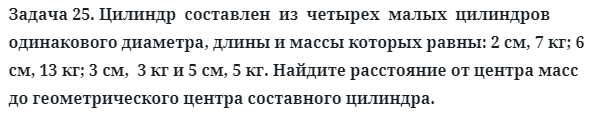 Задача 25. Цилиндр составлен из четырех малых цилиндров одинакового диаметра, длины и массы которых равны: 2 см, 7 кг; 6 см, 13 кг; 3 см, 3 кг и 5 см, 5 кг. Найдите расстояние от центра масс до геометрического центра составного цилиндра.